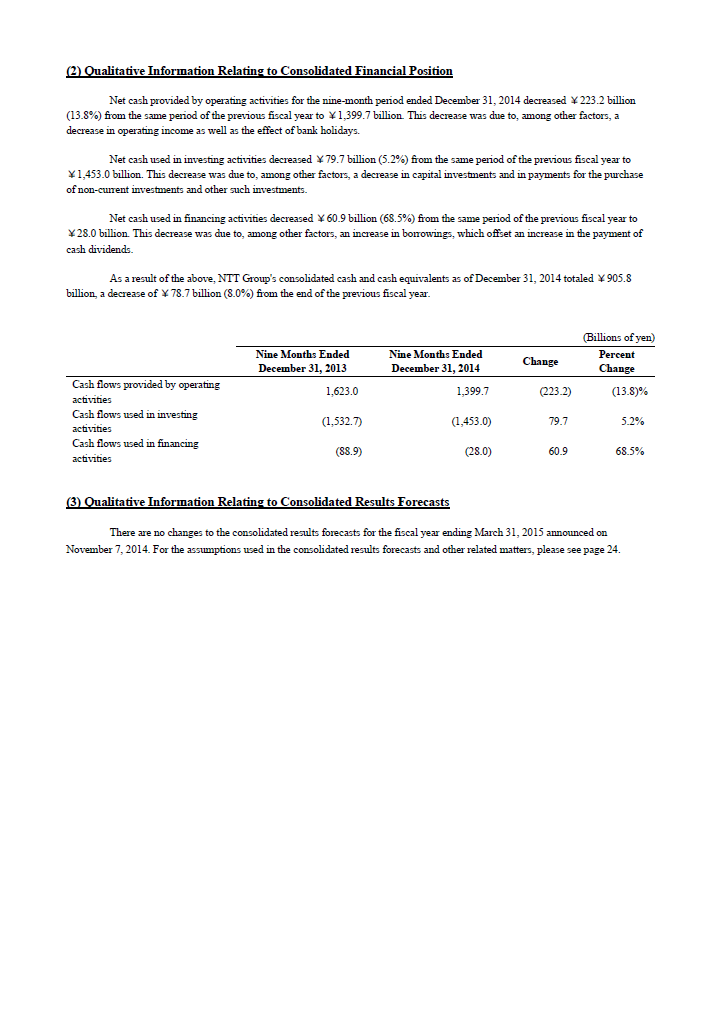 (2) Qualitative Information Relating to Consolidated Financial Position

Net cash provided by operating activities for the nine-month period ended December 31, 2014 decreased ¥223.2 billion (13.8%) from the same period of the previous fiscal year to ¥1,399.7 billion. This decrease was due to, among other factors, a decrease in operating income as well as the effect of bank holidays.

Net cash used in investing activities decreased ¥79.7 billion (5.2%) from the same period of the previous fiscal year to ¥1,453.0 billion. This decrease was due to, among other factors, a decrease in capital investments and in payments for the purchase of non-current investments and other such investments.

Net cash used in financing activities decreased ¥60.9 billion (68.5%) from the same period of the previous fiscal year to ¥28.0 billion. This decrease was due to, among other factors, an increase in borrowings, which offset an increase in the payment of cash dividends.

As a result of the above, NTT Group's consolidated cash and cash equivalents as of December 31, 2014 totaled ¥905.8 billion, a decrease of ¥78.7 billion (8.0%) from the end of the previous fiscal year.

(Billions of yen)

| | Nine Months Ended December 31, 2013 | Nine Months Ended December 31, 2014 | Change | Percent Change |
|---|---|---|---|---|
| Cash flows provided by operating activities | 1,623.0 | 1,399.7 | (223.2) | (13.8)% |
| Cash flows used in investing activities | (1,532.7) | (1,453.0) | 79.7 | 5.2% |
| Cash flows used in financing activities | (88.9) | (28.0) | 60.9 | 68.5% |

(3) Qualitative Information Relating to Consolidated Results Forecasts

There are no changes to the consolidated results forecasts for the fiscal year ending March 31, 2015 announced on November 7, 2014. For the assumptions used in the consolidated results forecasts and other related matters, please see page 24.